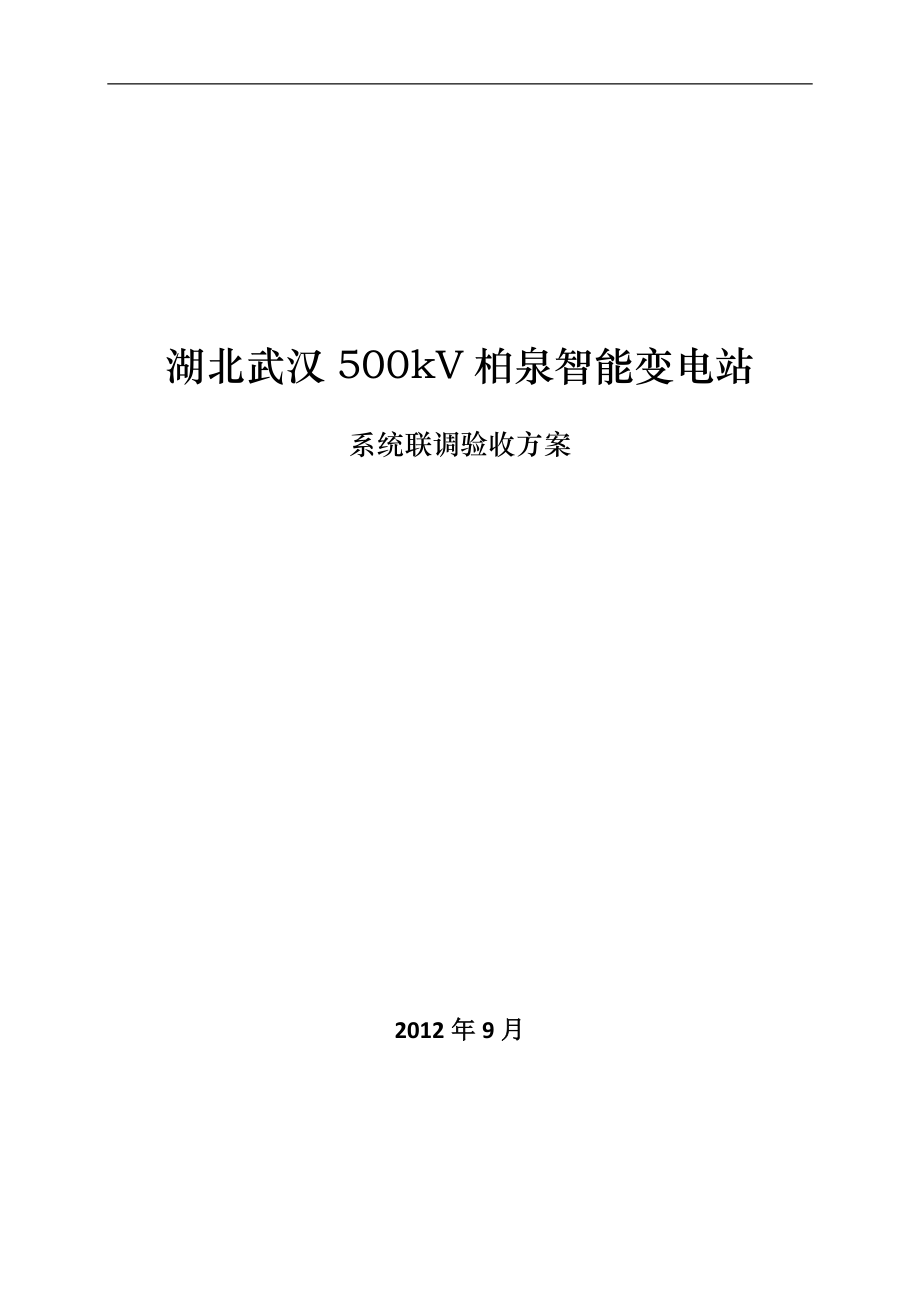 湖北武汉 500kV 柏泉智能变电站

系统联调验收方案

2012 年 9 月